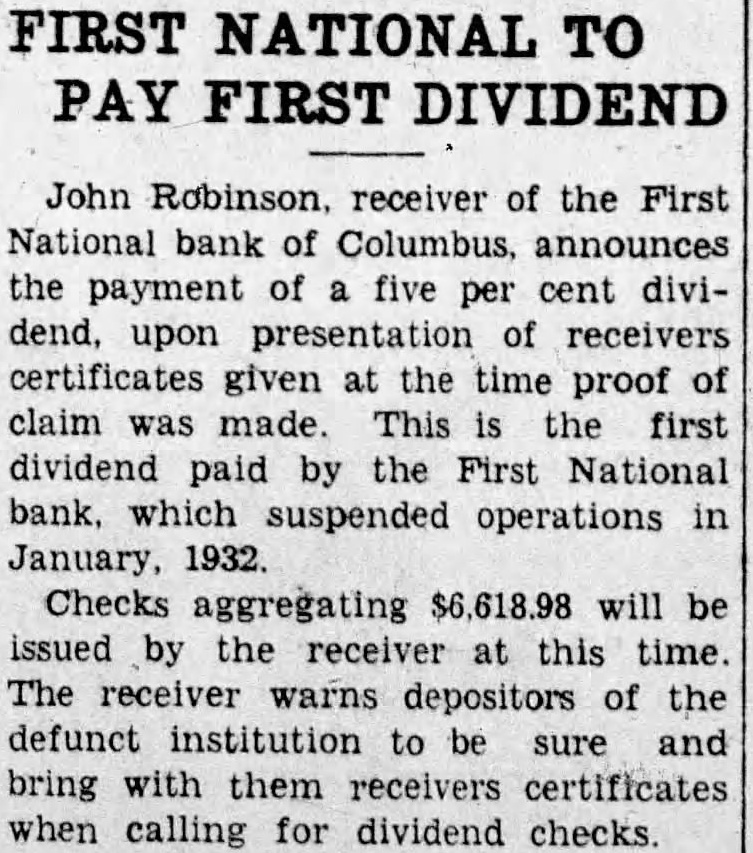 FIRST NATIONAL TO PAY FIRST DIVIDEND

John Robinson, receiver of the First National bank of Columbus, announces the payment of a five per cent dividend, upon presentation of receivers certificates given at the time proof of claim was made. This is the first dividend paid by the First National bank, which suspended operations in January, 1932.

Checks aggregating $6,618.98 will be issued by the receiver at this time. The receiver warns depositors of the defunct institution to be sure and bring with them receivers certificates when calling for dividend checks.